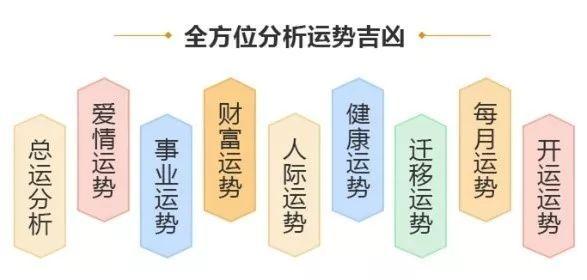 全方位分析运势吉凶

总运分析

爱情运势

事业运势

财富运势

人际运势

健康运势

迁移运势

每月运势

开运运势